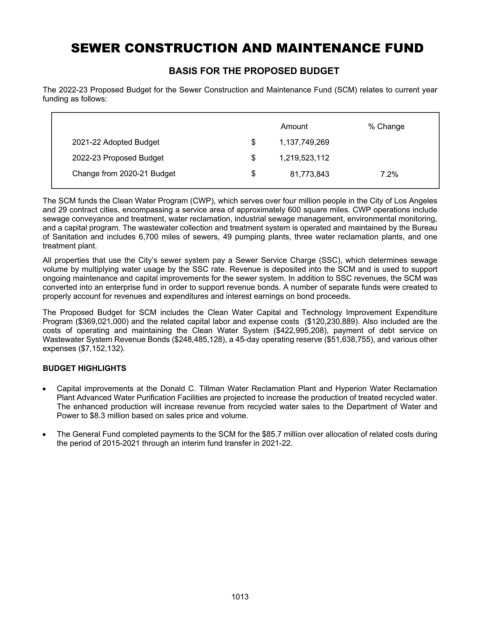 SEWER CONSTRUCTION AND MAINTENANCE FUND

BASIS FOR THE PROPOSED BUDGET

The 2022-23 Proposed Budget for the Sewer Construction and Maintenance Fund (SCM) relates to current year funding as follows:

| | | Amount | % Change |
|---|---|---|---|
| 2021-22 Adopted Budget | \$ | 1,137,749,269 | |
| 2022-23 Proposed Budget | \$ | 1,219,523,112 | |
| Change from 2020-21 Budget | \$ | 81,773,843 | 7.2% |

The SCM funds the Clean Water Program (CWP), which serves over four million people in the City of Los Angeles and 29 contract cities, encompassing a service area of approximately 600 square miles. CWP operations include sewage conveyance and treatment, water reclamation, industrial sewage management, environmental monitoring, and a capital program. The wastewater collection and treatment system is operated and maintained by the Bureau of Sanitation and includes 6,700 miles of sewers, 49 pumping plants, three water reclamation plants, and one treatment plant.

All properties that use the City's sewer system pay a Sewer Service Charge (SSC), which determines sewage volume by multiplying water usage by the SSC rate. Revenue is deposited into the SCM and is used to support ongoing maintenance and capital improvements for the sewer system. In addition to SSC revenues, the SCM was converted into an enterprise fund in order to support revenue bonds. A number of separate funds were created to properly account for revenues and expenditures and interest earnings on bond proceeds.

The Proposed Budget for SCM includes the Clean Water Capital and Technology Improvement Expenditure Program (\$369,021,000) and the related capital labor and expense costs (\$120,230,889). Also included are the costs of operating and maintaining the Clean Water System (\$422,995,208), payment of debt service on Wastewater System Revenue Bonds (\$248,485,128), a 45-day operating reserve (\$51,638,755), and various other expenses (\$7,152,132).

BUDGET HIGHLIGHTS

• Capital improvements at the Donald C. Tillman Water Reclamation Plant and Hyperion Water Reclamation Plant Advanced Water Purification Facilities are projected to increase the production of treated recycled water. The enhanced production will increase revenue from recycled water sales to the Department of Water and Power to \$8.3 million based on sales price and volume.

• The General Fund completed payments to the SCM for the \$85.7 million over allocation of related costs during the period of 2015-2021 through an interim fund transfer in 2021-22.

1013